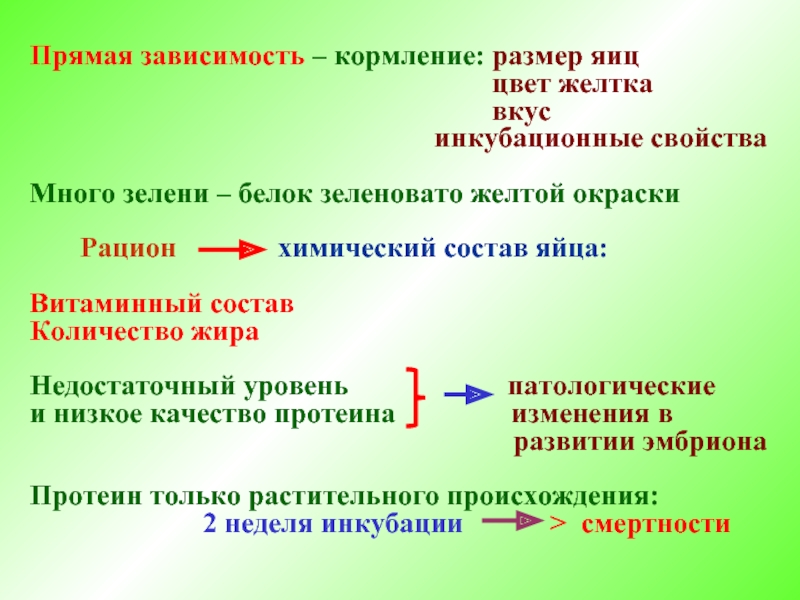 Прямая зависимость – кормление: размер яиц
цвет желтка
вкус
инкубационные свойства

Много зелени – белок зеленовато желтой окраски

Рацион химический состав яйца:

Витаминный состав
Количество жира

Недостаточный уровень и низкое качество протеина патологические изменения в развитии эмбриона

Протеин только растительного происхождения:
2 неделя инкубации > смертности